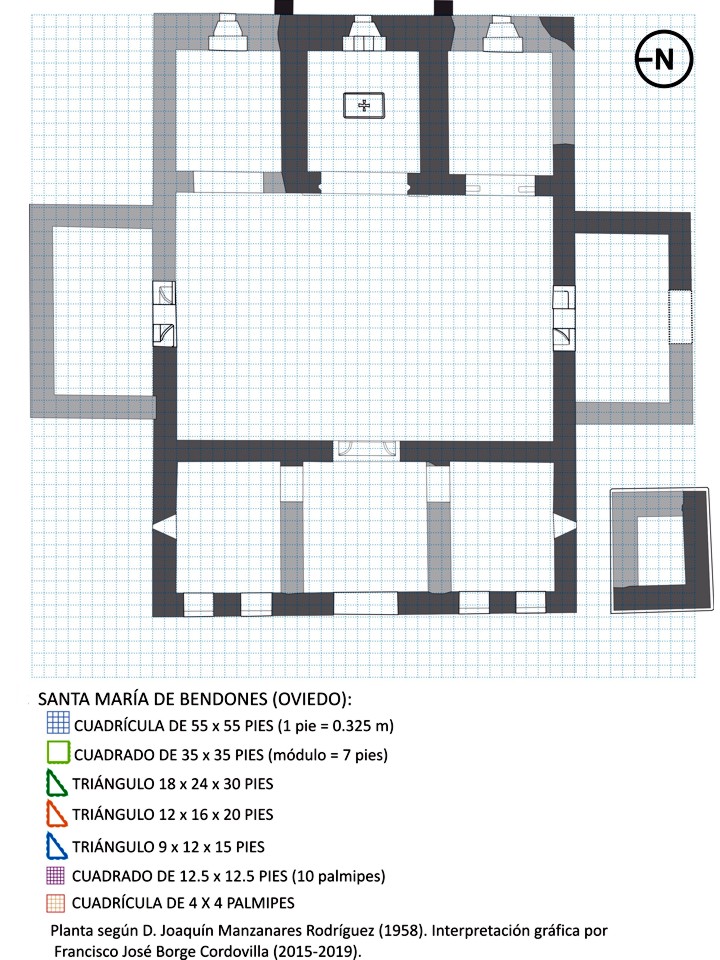 N

SANTA MARÍA DE BENDONES (OVIEDO):

CUADRÍCULA DE 55 x 55 PIES (1 pie = 0.325 m)

CUADRADO DE 35 x 35 PIES (módulo = 7 pies)

TRIÁNGULO 18 x 24 x 30 PIES

TRIÁNGULO 12 x 16 x 20 PIES

TRIÁNGULO 9 x 12 x 15 PIES

CUADRADO DE 12.5 x 12.5 PIES (10 palmipes)

CUADRÍCULA DE 4 X 4 PALMIPES

Planta según D. Joaquín Manzanares Rodríguez (1958). Interpretación gráfica por Francisco José Borge Cordovilla (2015-2019).